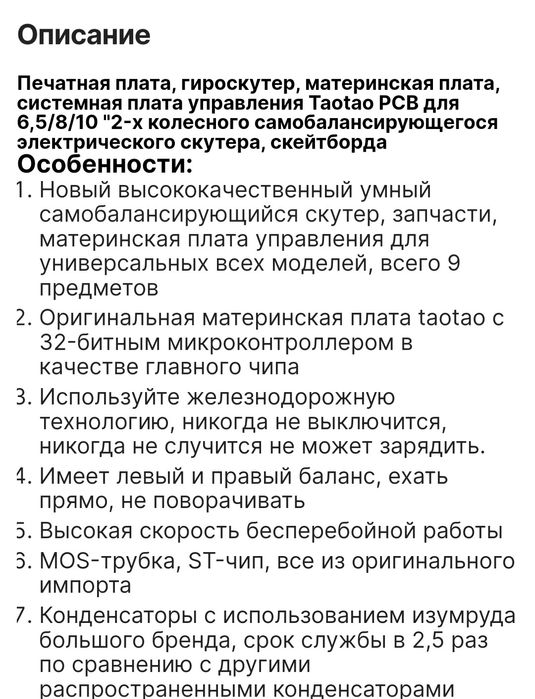 Описание

Печатная плата, гироскутер, материнская плата, системная плата управления Taotao PCB для 6,5/8/10 "2-х колесного самобалансирующегося электрического скутера, скейтборда

Особенности:

1. Новый высококачественный умный самобалансирующийся скутер, запчасти, материнская плата управления для универсальных всех моделей, всего 9 предметов
2. Оригинальная материнская плата taotao с 32-битным микроконтроллером в качестве главного чипа
3. Используйте железнодорожную технологию, никогда не выключится, никогда не случится не может зарядить.
4. Имеет левый и правый баланс, ехать прямо, не поворачивать
5. Высокая скорость бесперебойной работы
6. MOS-трубка, ST-чип, все из оригинального импорта
7. Конденсаторы с использованием изумруда большого бренда, срок службы в 2,5 раз по сравнению с другими распространенными конденсаторами